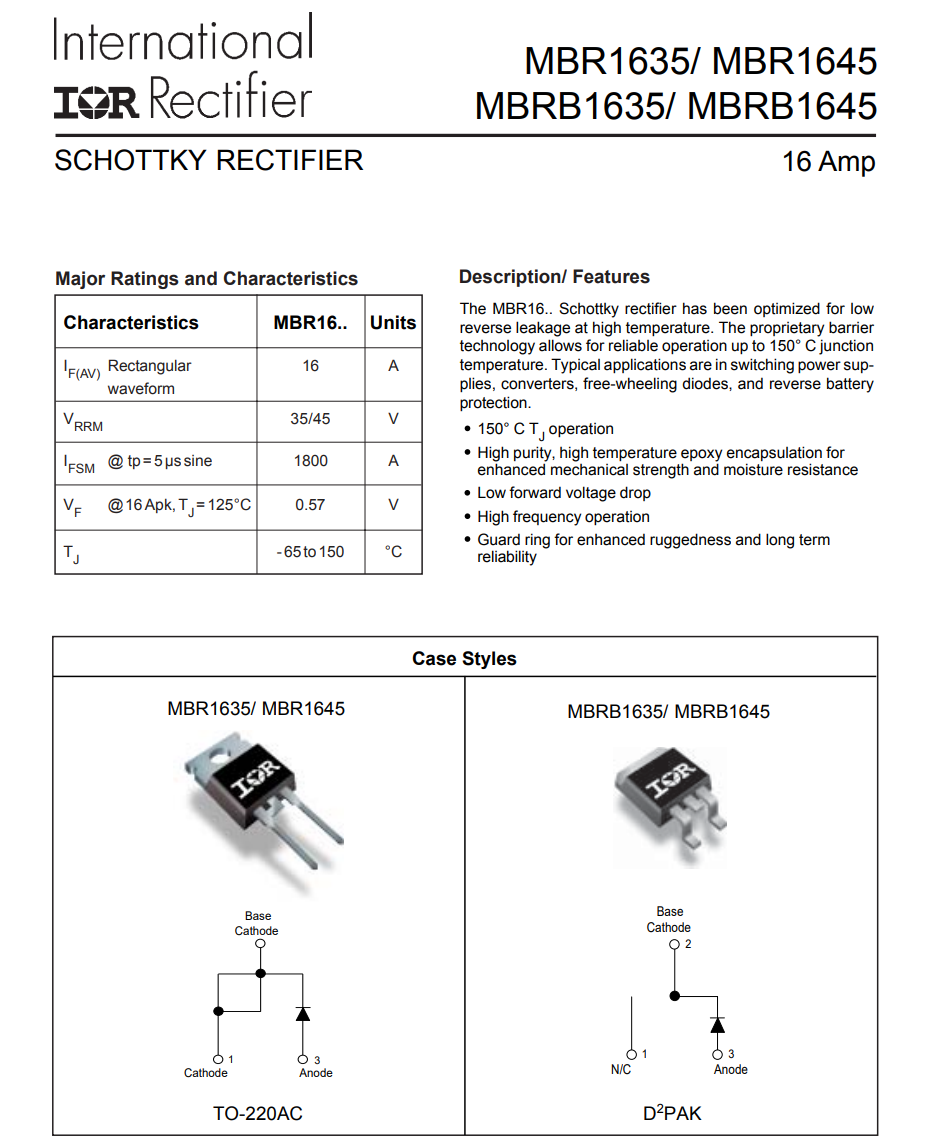 International
IOR Rectifier

MBR1635/ MBR1645
MBRB1635/ MBRB1645

SCHOTTKY RECTIFIER

16 Amp

Major Ratings and Characteristics

| Characteristics | MBR16.. | Units |
|---|---|---|
| $I_{F(AV)}$ Rectangular waveform | 16 | A |
| $V_{RRM}$ | 35/45 | V |
| $I_{FSM}$ @ tp = 5 μs sine | 1800 | A |
| $V_F$ @ 16 Apk, $T_J$ = 125°C | 0.57 | V |
| $T_J$ | - 65 to 150 | °C |

Description/ Features

The MBR16.. Schottky rectifier has been optimized for low reverse leakage at high temperature. The proprietary barrier technology allows for reliable operation up to 150° C junction temperature. Typical applications are in switching power supplies, converters, free-wheeling diodes, and reverse battery protection.

• 150° C $T_J$ operation
• High purity, high temperature epoxy encapsulation for enhanced mechanical strength and moisture resistance
• Low forward voltage drop
• High frequency operation
• Guard ring for enhanced ruggedness and long term reliability

Case Styles

MBR1635/ MBR1645

IOR

Base
Cathode

1
Cathode

3
Anode

TO-220AC

MBRB1635/ MBRB1645

IOR

Base
Cathode
2

1
N/C

3
Anode

$D^2PAK$